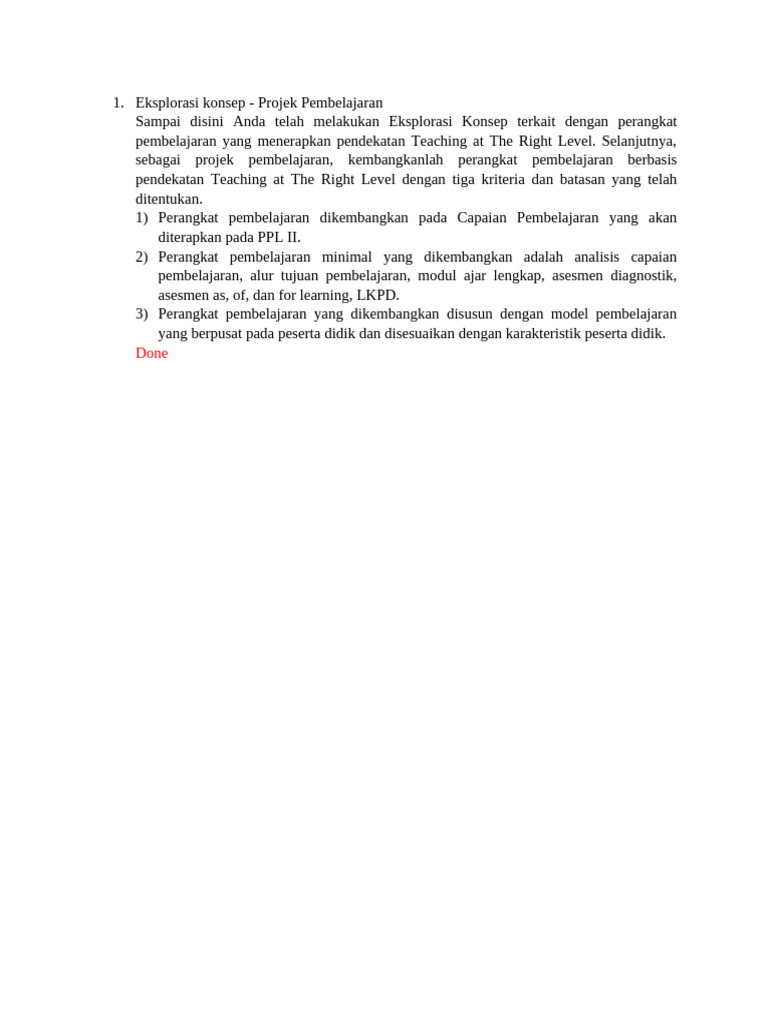 1. Eksplorasi konsep - Projek Pembelajaran
Sampai disini Anda telah melakukan Eksplorasi Konsep terkait dengan perangkat pembelajaran yang menerapkan pendekatan Teaching at The Right Level. Selanjutnya, sebagai projek pembelajaran, kembangkanlah perangkat pembelajaran berbasis pendekatan Teaching at The Right Level dengan tiga kriteria dan batasan yang telah ditentukan.
1) Perangkat pembelajaran dikembangkan pada Capaian Pembelajaran yang akan diterapkan pada PPL II.
2) Perangkat pembelajaran minimal yang dikembangkan adalah analisis capaian pembelajaran, alur tujuan pembelajaran, modul ajar lengkap, asesmen diagnostik, asesmen as, of, dan for learning, LKPD.
3) Perangkat pembelajaran yang dikembangkan disusun dengan model pembelajaran yang berpusat pada peserta didik dan disesuaikan dengan karakteristik peserta didik.
Done